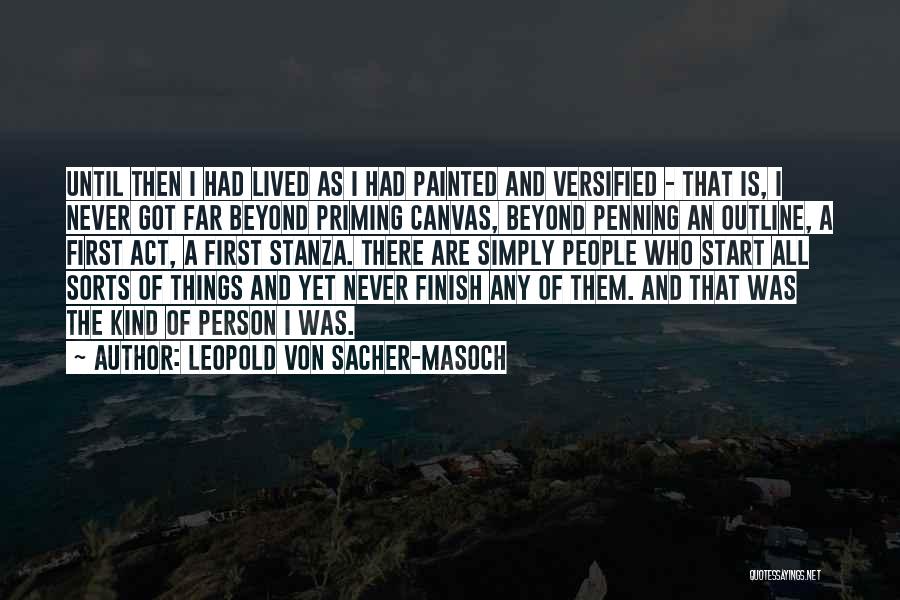 UNTIL THEN I HAD LIVED AS I HAD PAINTED AND VERSIFIED - THAT IS, I NEVER GOT FAR BEYOND PRIMING CANVAS, BEYOND PENNING AN OUTLINE, A FIRST ACT, A FIRST STANZA. THERE ARE SIMPLY PEOPLE WHO START ALL SORTS OF THINGS AND YET NEVER FINISH ANY OF THEM. AND THAT WAS THE KIND OF PERSON I WAS.

~ AUTHOR: LEOPOLD VON SACHER-MASOCH

QUOTESSAYINGS.NET